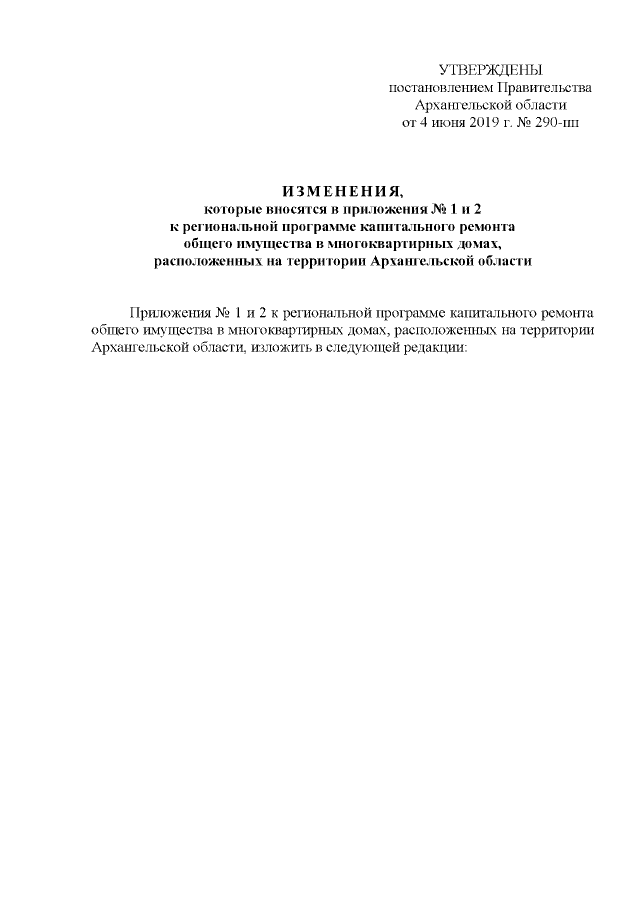 УТВЕРЖДЕНЫ
постановлением Правительства
Архангельской области
от 4 июня 2019 г. № 290-пп

ИЗМЕНЕНИЯ,
которые вносятся в приложения № 1 и 2
к региональной программе капитального ремонта
общего имущества в многоквартирных домах,
расположенных на территории Архангельской области

Приложения № 1 и 2 к региональной программе капитального ремонта общего имущества в многоквартирных домах, расположенных на территории Архангельской области, изложить в следующей редакции: